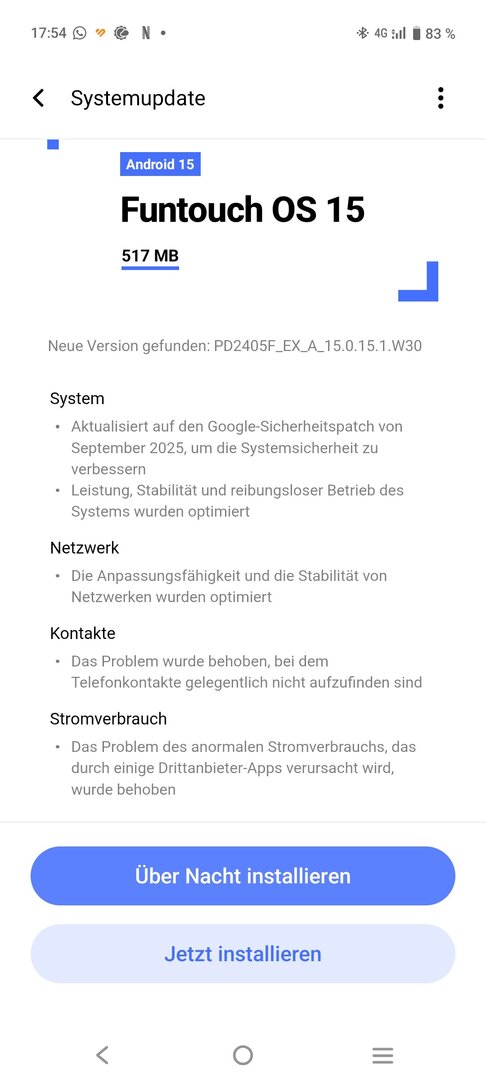 17:54 N • 4G 83 %

Systemupdate

Android 15

Funtouch OS 15

517 MB

Neue Version gefunden: PD2405F_EX_A_15.0.15.1.W30

System

• Aktualisiert auf den Google-Sicherheitspatch von September 2025, um die Systemsicherheit zu verbessern
• Leistung, Stabilität und reibungsloser Betrieb des Systems wurden optimiert

Netzwerk

• Die Anpassungsfähigkeit und die Stabilität von Netzwerken wurden optimiert

Kontakte

• Das Problem wurde behoben, bei dem Telefonkontakte gelegentlich nicht aufzufinden sind

Stromverbrauch

• Das Problem des anormalen Stromverbrauchs, das durch einige Drittanbieter-Apps verursacht wird, wurde behoben

Über Nacht installieren

Jetzt installieren